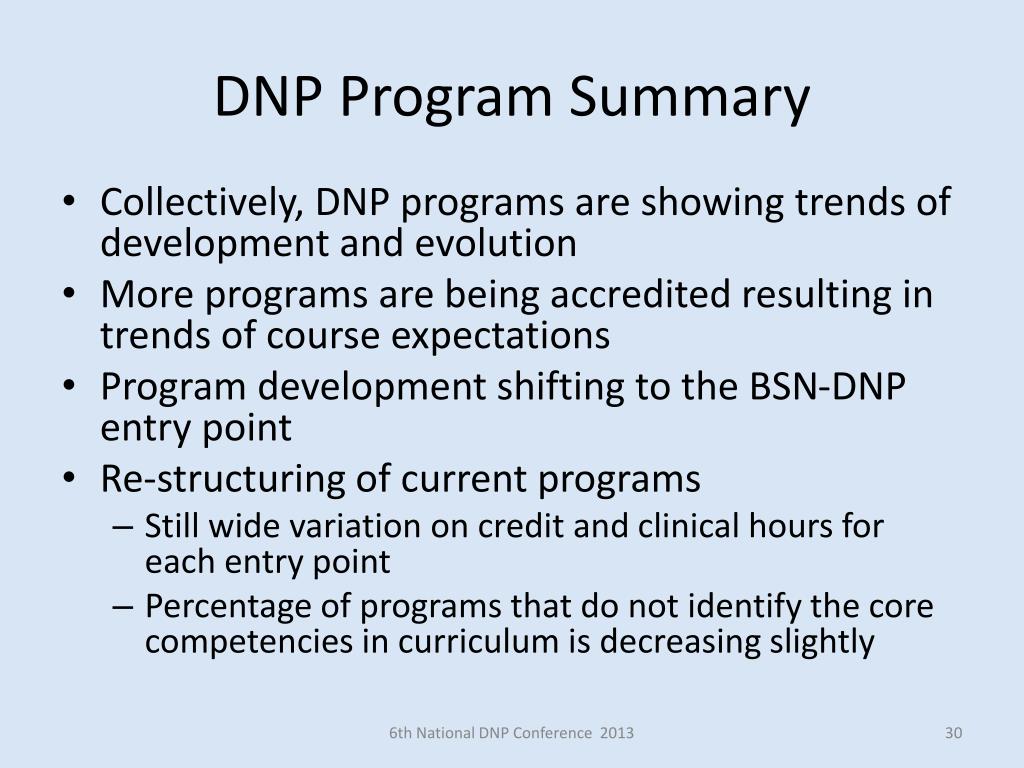 DNP Program Summary

• Collectively, DNP programs are showing trends of development and evolution
• More programs are being accredited resulting in trends of course expectations
• Program development shifting to the BSN-DNP entry point
• Re-structuring of current programs
– Still wide variation on credit and clinical hours for each entry point
– Percentage of programs that do not identify the core competencies in curriculum is decreasing slightly

6th National DNP Conference 2013

30